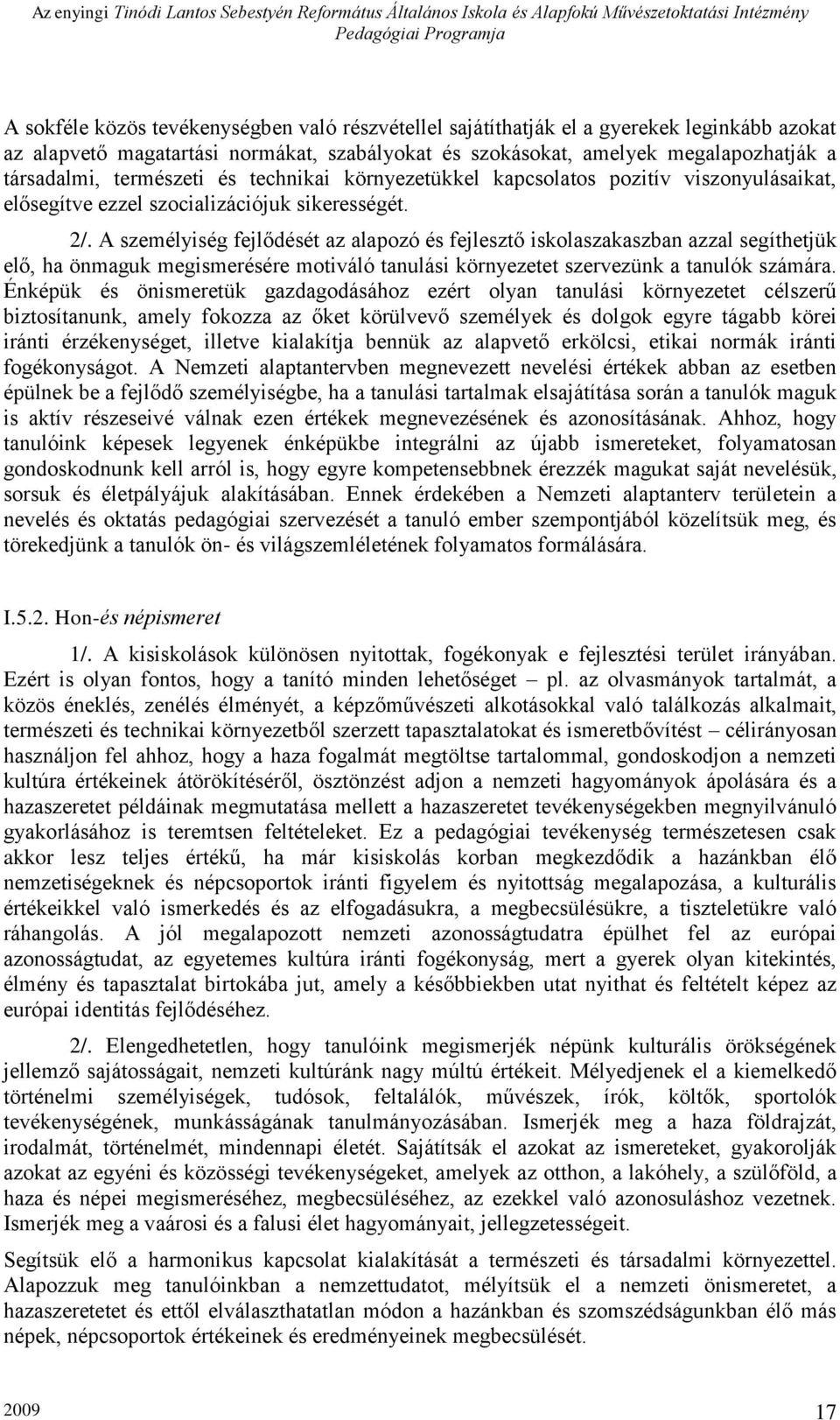 Az enyingi Tinódi Lantos Sebestyén Református Általános Iskola és Alapfokú Művészetoktatási Intézmény Pedagógiai Programja

A sokféle közös tevékenységben való részvétellel sajátíthatják el a gyerekek leginkább azokat az alapvető magatartási normákat, szabályokat és szokásokat, amelyek megalapozhatják a társadalmi, természeti és technikai környezetükkel kapcsolatos pozitív viszonyulásaikat, elősegítve ezzel szocializációjuk sikerességét.

2/. A személyiség fejlődését az alapozó és fejlesztő iskolaszakaszban azzal segíthetjük elő, ha önmaguk megismerésére motiváló tanulási környezetet szervezünk a tanulók számára. Énképük és önismeretük gazdagodásához ezért olyan tanulási környezetet célszerű biztosítanunk, amely fokozza az őket körülvevő személyek és dolgok egyre tágabb körei iránti érzékenységet, illetve kialakítja bennük az alapvető erkölcsi, etikai normák iránti fogékonyságot. A Nemzeti alaptantervben megnevezett nevelési értékek abban az esetben épülnek be a fejlődő személyiségbe, ha a tanulási tartalmak elsajátítása során a tanulók maguk is aktív részeseivé válnak ezen értékek megnevezésének és azonosításának. Ahhoz, hogy tanulóink képesek legyenek énképükbe integrálni az újabb ismereteket, folyamatosan gondoskodnunk kell arról is, hogy egyre kompetensebbnek érezzék magukat saját nevelésük, sorsuk és életpályájuk alakításában. Ennek érdekében a Nemzeti alaptanterv területein a nevelés és oktatás pedagógiai szervezését a tanuló ember szempontjából közelítsük meg, és törekedjünk a tanulók ön- és világszemléletének folyamatos formálására.

I.5.2. Hon-és népismeret

1/. A kisiskolások különösen nyitottak, fogékonyak e fejlesztési terület irányában. Ezért is olyan fontos, hogy a tanító minden lehetőséget – pl. az olvasmányok tartalmát, a közös éneklés, zenélés élményét, a képzőművészeti alkotásokkal való találkozás alkalmait, természeti és technikai környezetből szerzett tapasztalatokat és ismeretbővítést – célirányosan használjon fel ahhoz, hogy a haza fogalmát megtöltse tartalommal, gondoskodjon a nemzeti kultúra értékeinek átörökítéséről, ösztönzést adjon a nemzeti hagyományok ápolására és a hazaszeretet példáinak megmutatása mellett a hazaszeretet tevékenységekben megnyilvánuló gyakorlásához is teremtsen feltételeket. Ez a pedagógiai tevékenység természetesen csak akkor lesz teljes értékű, ha már kisiskolás korban megkezdődik a hazánkban élő nemzetiségeknek és népcsoportok iránti figyelem és nyitottság megalapozása, a kulturális értékeikkel való ismerkedés és az elfogadásukra, a megbecsülésükre, a tiszteletükre való ráhangolás. A jól megalapozott nemzeti azonosságtudatra épülhet fel az európai azonosságtudat, az egyetemes kultúra iránti fogékonyság, mert a gyerek olyan kitekintés, élmény és tapasztalat birtokába jut, amely a későbbiekben utat nyithat és feltételt képez az európai identitás fejlődéséhez.

2/. Elengedhetetlen, hogy tanulóink megismerjék népünk kulturális örökségének jellemző sajátosságait, nemzeti kultúránk nagy múltú értékeit. Mélyedjenek el a kiemelkedő történelmi személyiségek, tudósok, feltalálók, művészek, írók, költők, sportolók tevékenységének, munkásságának tanulmányozásában. Ismerjék meg a haza földrajzát, irodalmát, történelmét, mindennapi életét. Sajátítsák el azokat az ismereteket, gyakorolják azokat az egyéni és közösségi tevékenységeket, amelyek az otthon, a lakóhely, a szülőföld, a haza és népei megismeréséhez, megbecsüléséhez, az ezekkel való azonosuláshoz vezetnek. Ismerjék meg a vaárosi és a falusi élet hagyományait, jellegzetességeit.

Segítsük elő a harmonikus kapcsolat kialakítását a természeti és társadalmi környezettel. Alapozzuk meg tanulóinkban a nemzettudatot, mélyítsük el a nemzeti önismeretet, a hazaszeretetet és ettől elválaszthatatlan módon a hazánkban és szomszédságunkban élő más népek, népcsoportok értékeinek és eredményeinek megbecsülését.

2009 17